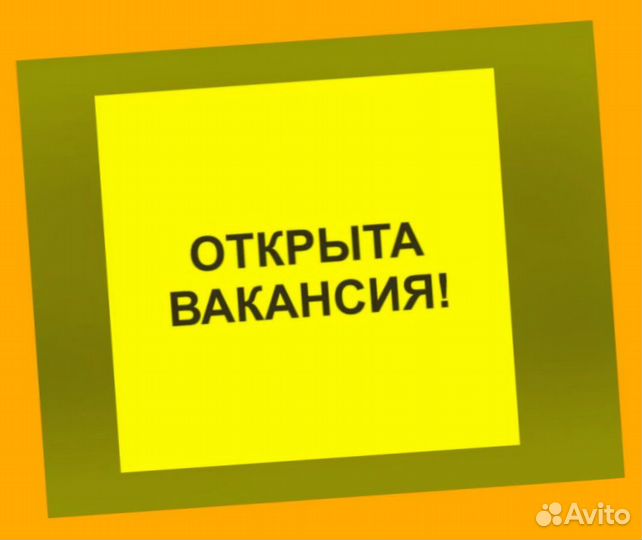 ОТКРЫТА ВАКАНСИЯ!

Avito